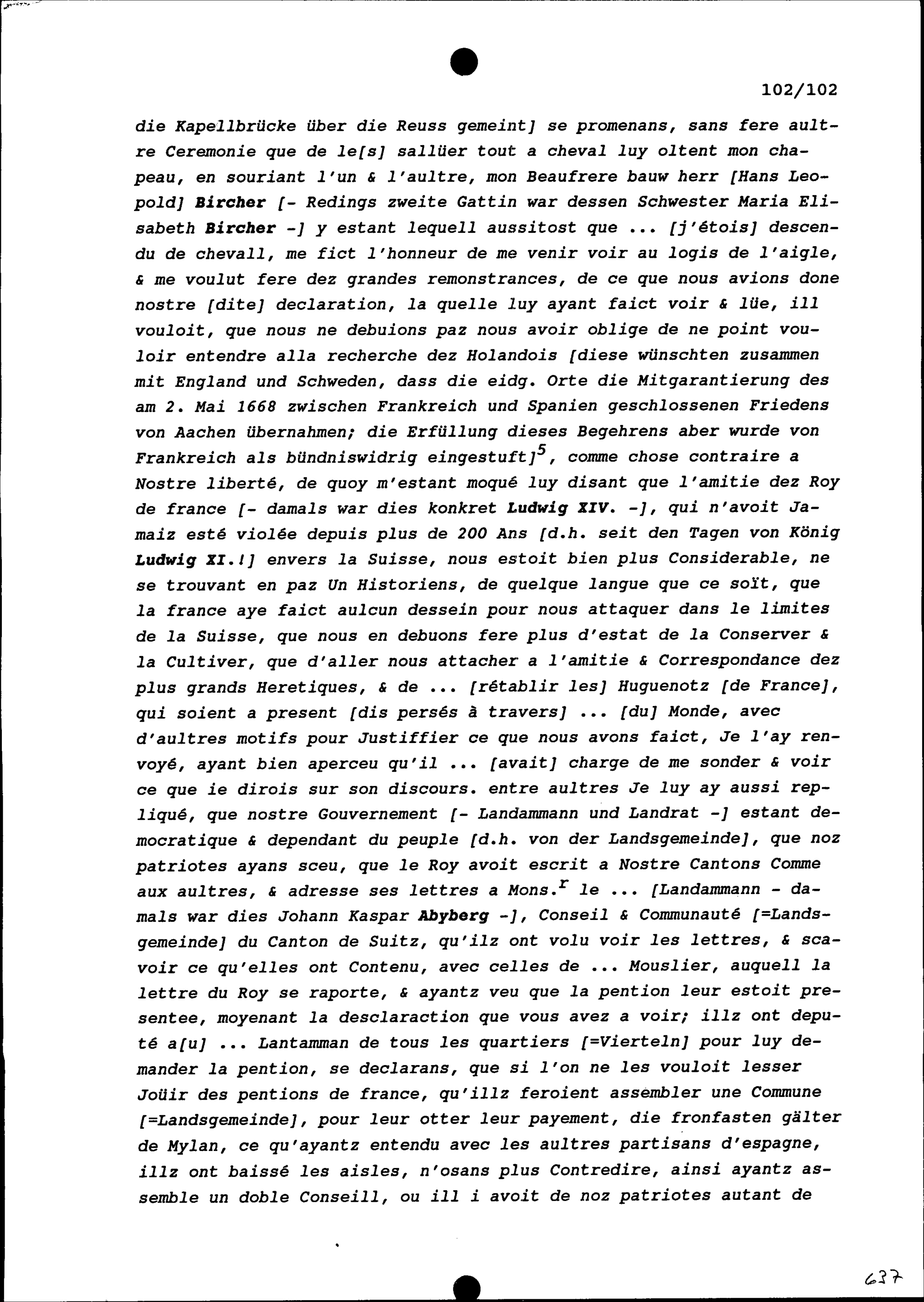 102/102

die Kapellbrücke über die Reuss gemeint] se promenans, sans fere aultre Ceremonie que de le[s] sallüer tout a cheval luy oltent mon chapeau, en souriant l'un & l'aultre, mon Beaufrere bauw herr [Hans Leopold] Bircher [- Redings zweite Gattin war dessen Schwester Maria Elisabeth Bircher -] y estant lequell aussitost que ... [j'étois] descendu de chevall, me fict l'honneur de me venir voir au logis de l'aigle, & me voulut fere dez grandes remonstrances, de ce que nous avions done nostre [dite] declaration, la quelle luy ayant faict voir & lüe, ill vouloit, que nous ne debuions paz nous avoir oblige de ne point vouloir entendre alla recherche dez Holandois [diese wünschten zusammen mit England und Schweden, dass die eidg. Orte die Mitgarantierung des am 2. Mai 1668 zwischen Frankreich und Spanien geschlossenen Friedens von Aachen übernahmen; die Erfüllung dieses Begehrens aber wurde von Frankreich als bündniswidrig eingestuft]$^5$, comme chose contraire a Nostre liberté, de quoy m'estant moqué luy disant que l'amitie dez Roy de france [- damals war dies konkret Ludwig XIV. -], qui n'avoit Jamaiz esté violée depuis plus de 200 Ans [d.h. seit den Tagen von König Ludwig XI.!] envers la Suisse, nous estoit bien plus Considerable, ne se trouvant en paz Un Historiens, de quelque langue que ce soït, que la france aye faict aulcun dessein pour nous attaquer dans le limites de la Suisse, que nous en debuons fere plus d'estat de la Conserver & la Cultiver, que d'aller nous attacher a l'amitie & Correspondance dez plus grands Heretiques, & de ... [rétablir les] Huguenotz [de France], qui soient a present [dis persés à travers] ... [du] Monde, avec d'aultres motifs pour Justiffier ce que nous avons faict, Je l'ay renvoyé, ayant bien aperceu qu'il ... [avait] charge de me sonder & voir ce que ie dirois sur son discours. entre aultres Je luy ay aussi repliqué, que nostre Gouvernement [- Landammann und Landrat -] estant democratique & dependant du peuple [d.h. von der Landsgemeinde], que noz patriotes ayans sceu, que le Roy avoit escrit a Nostre Cantons Comme aux aultres, & adresse ses lettres a Mons.$^r$ le ... [Landammann - damals war dies Johann Kaspar Abyberg -], Conseil & Communauté [=Landsgemeinde] du Canton de Suitz, qu'ilz ont volu voir les lettres, & scavoir ce qu'elles ont Contenu, avec celles de ... Mouslier, auquell la lettre du Roy se raporte, & ayantz veu que la pention leur estoit presentee, moyenant la desclaraction que vous avez a voir; illz ont deputé a[u] ... Lantamman de tous les quartiers [=Vierteln] pour luy demander la pention, se declarans, que si l'on ne les vouloit lesser Joüir des pentions de france, qu'illz feroient assembler une Commune [=Landsgemeinde], pour leur otter leur payement, die fronfasten gälter de Mylan, ce qu'ayantz entendu avec les aultres partisans d'espagne, illz ont baissé les aisles, n'osans plus Contredire, ainsi ayantz assemble un doble Conseill, ou ill i avoit de noz patriotes autant de

637